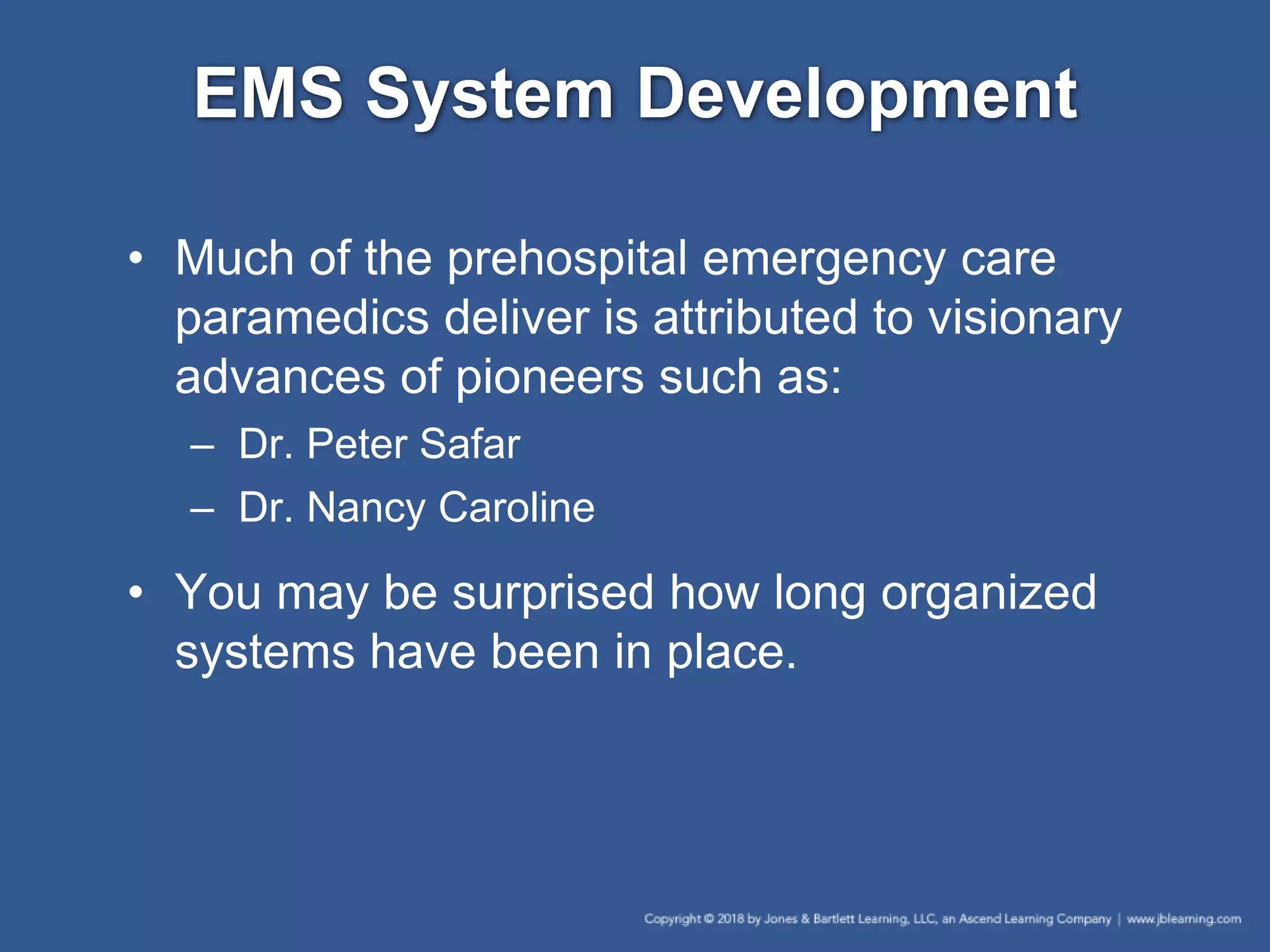 EMS System Development

• Much of the prehospital emergency care paramedics deliver is attributed to visionary advances of pioneers such as:
– Dr. Peter Safar
– Dr. Nancy Caroline

• You may be surprised how long organized systems have been in place.

Copyright © 2018 by Jones & Bartlett Learning, LLC, an Ascend Learning Company | www.jblearning.com